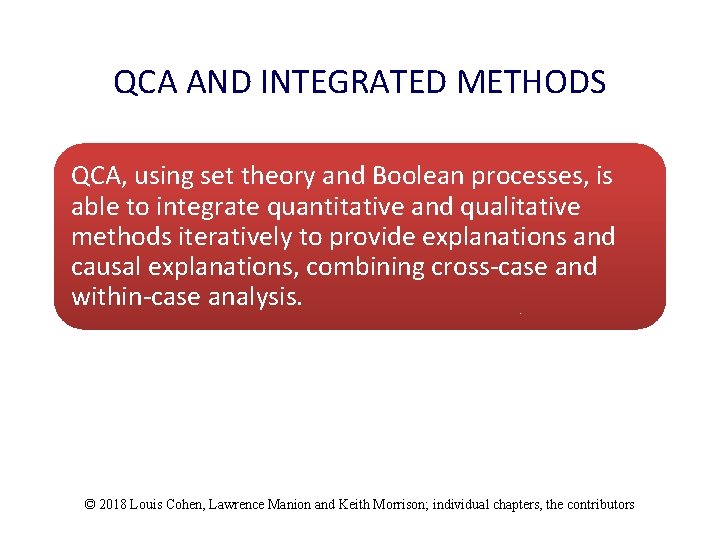 QCA AND INTEGRATED METHODS

QCA, using set theory and Boolean processes, is able to integrate quantitative and qualitative methods iteratively to provide explanations and causal explanations, combining cross-case and within-case analysis.

© 2018 Louis Cohen, Lawrence Manion and Keith Morrison; individual chapters, the contributors